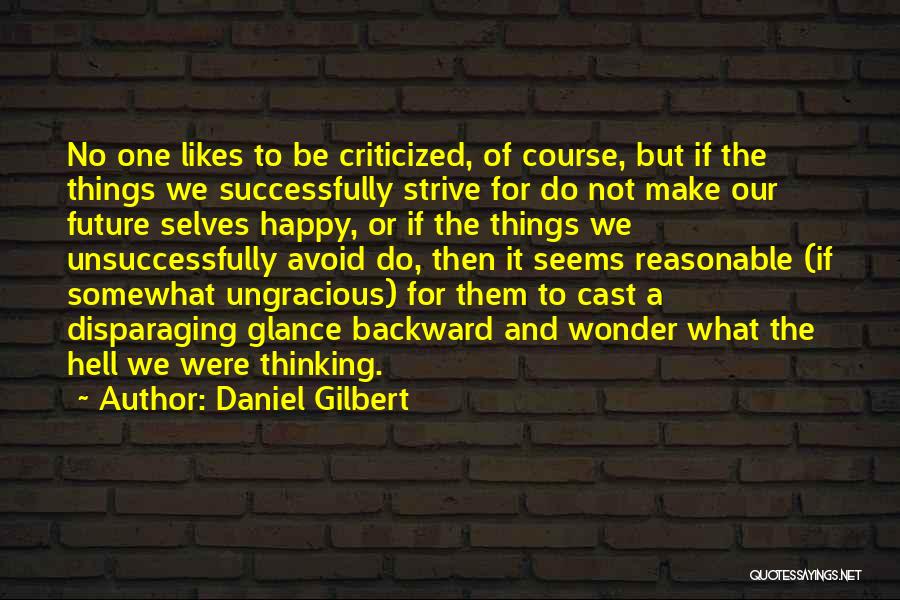 No one likes to be criticized, of course, but if the things we successfully strive for do not make our future selves happy, or if the things we unsuccessfully avoid do, then it seems reasonable (if somewhat ungracious) for them to cast a disparaging glance backward and wonder what the hell we were thinking.

~ Author: Daniel Gilbert

QUOTESSAYINGS.NET